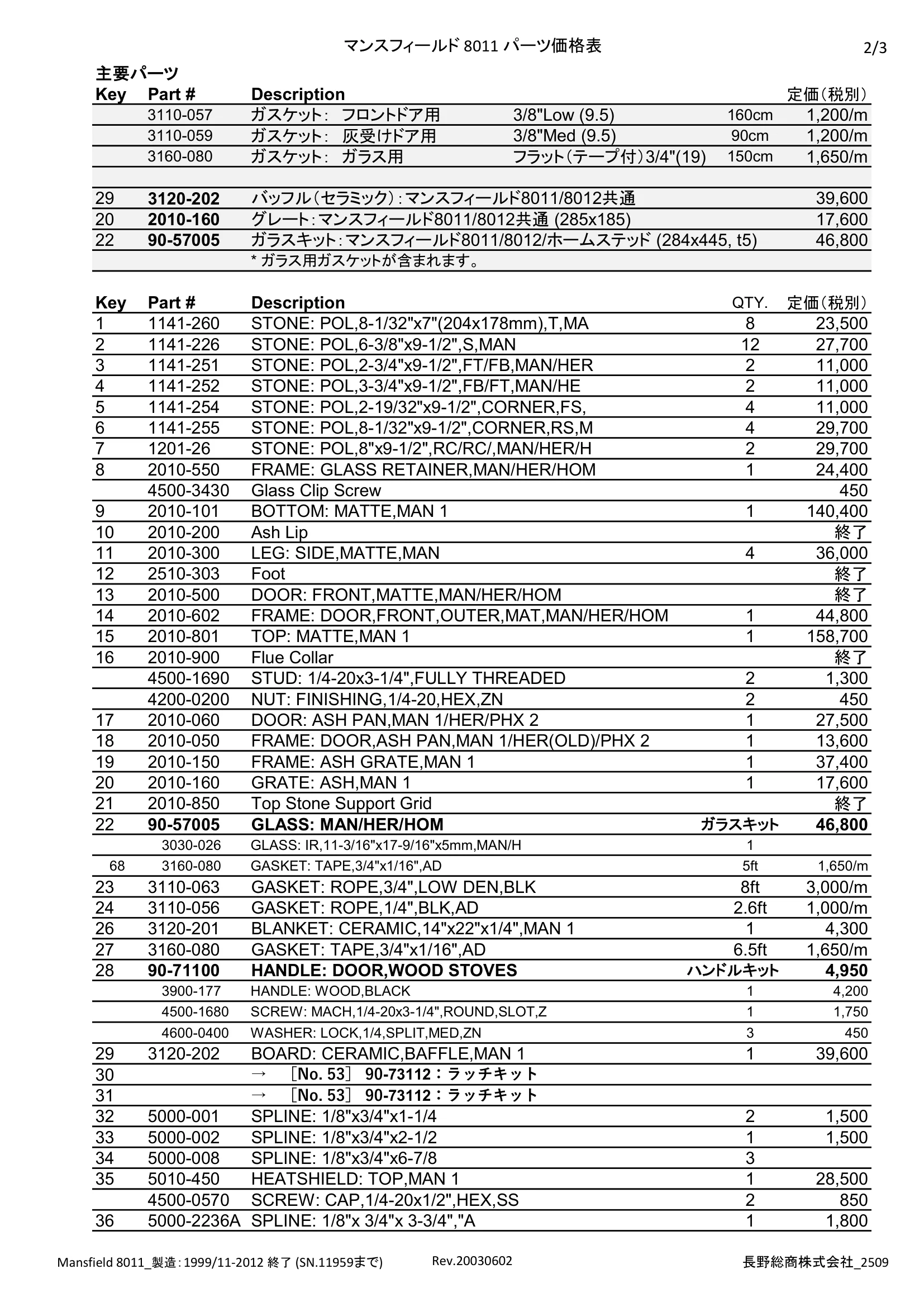 マンスフィールド 8011 パーツ価格表

2/3

主要パーツ

| Key | Part # | Description | | | 定価（税別） |
|---|---|---|---|---|---|
| | 3110-057 | ガスケット：　フロントドア用 | 3/8"Low (9.5) | 160cm | 1,200/m |
| | 3110-059 | ガスケット：　灰受けドア用 | 3/8"Med (9.5) | 90cm | 1,200/m |
| | 3160-080 | ガスケット：　ガラス用 | フラット（テープ付）3/4"(19) | 150cm | 1,650/m |
| | | | | | |
| 29 | 3120-202 | バッフル（セラミック）：マンスフィールド8011/8012共通 | | | 39,600 |
| 20 | 2010-160 | グレート：マンスフィールド8011/8012共通 (285x185) | | | 17,600 |
| 22 | 90-57005 | ガラスキット：マンスフィールド8011/8012/ホームステッド (284x445, t5) | | | 46,800 |
| | | * ガラス用ガスケットが含まれます。 | | | |

| Key | Part # | Description | QTY. | 定価（税別） |
|---|---|---|---|---|
| 1 | 1141-260 | STONE: POL,8-1/32"x7"(204x178mm),T,MA | 8 | 23,500 |
| 2 | 1141-226 | STONE: POL,6-3/8"x9-1/2",S,MAN | 12 | 27,700 |
| 3 | 1141-251 | STONE: POL,2-3/4"x9-1/2",FT/FB,MAN/HER | 2 | 11,000 |
| 4 | 1141-252 | STONE: POL,3-3/4"x9-1/2",FB/FT,MAN/HE | 2 | 11,000 |
| 5 | 1141-254 | STONE: POL,2-19/32"x9-1/2",CORNER,FS, | 4 | 11,000 |
| 6 | 1141-255 | STONE: POL,8-1/32"x9-1/2",CORNER,RS,M | 4 | 29,700 |
| 7 | 1201-26 | STONE: POL,8"x9-1/2",RC/RC/,MAN/HER/H | 2 | 29,700 |
| 8 | 2010-550 | FRAME: GLASS RETAINER,MAN/HER/HOM | 1 | 24,400 |
| | 4500-3430 | Glass Clip Screw | | 450 |
| 9 | 2010-101 | BOTTOM: MATTE,MAN 1 | 1 | 140,400 |
| 10 | 2010-200 | Ash Lip | | 終了 |
| 11 | 2010-300 | LEG: SIDE,MATTE,MAN | 4 | 36,000 |
| 12 | 2510-303 | Foot | | 終了 |
| 13 | 2010-500 | DOOR: FRONT,MATTE,MAN/HER/HOM | | 終了 |
| 14 | 2010-602 | FRAME: DOOR,FRONT,OUTER,MAT,MAN/HER/HOM | 1 | 44,800 |
| 15 | 2010-801 | TOP: MATTE,MAN 1 | 1 | 158,700 |
| 16 | 2010-900 | Flue Collar | | 終了 |
| | 4500-1690 | STUD: 1/4-20x3-1/4",FULLY THREADED | 2 | 1,300 |
| | 4200-0200 | NUT: FINISHING,1/4-20,HEX,ZN | 2 | 450 |
| 17 | 2010-060 | DOOR: ASH PAN,MAN 1/HER/PHX 2 | 1 | 27,500 |
| 18 | 2010-050 | FRAME: DOOR,ASH PAN,MAN 1/HER(OLD)/PHX 2 | 1 | 13,600 |
| 19 | 2010-150 | FRAME: ASH GRATE,MAN 1 | 1 | 37,400 |
| 20 | 2010-160 | GRATE: ASH,MAN 1 | 1 | 17,600 |
| 21 | 2010-850 | Top Stone Support Grid | | 終了 |
| 22 | 90-57005 | GLASS: MAN/HER/HOM | ガラスキット | 46,800 |
| | 3030-026 | GLASS: IR,11-3/16"x17-9/16"x5mm,MAN/H | 1 | |
| 68 | 3160-080 | GASKET: TAPE,3/4"x1/16",AD | 5ft | 1,650/m |
| 23 | 3110-063 | GASKET: ROPE,3/4",LOW DEN,BLK | 8ft | 3,000/m |
| 24 | 3110-056 | GASKET: ROPE,1/4",BLK,AD | 2.6ft | 1,000/m |
| 26 | 3120-201 | BLANKET: CERAMIC,14"x22"x1/4",MAN 1 | 1 | 4,300 |
| 27 | 3160-080 | GASKET: TAPE,3/4"x1/16",AD | 6.5ft | 1,650/m |
| 28 | 90-71100 | HANDLE: DOOR,WOOD STOVES | ハンドルキット | 4,950 |
| | 3900-177 | HANDLE: WOOD,BLACK | 1 | 4,200 |
| | 4500-1680 | SCREW: MACH,1/4-20x3-1/4",ROUND,SLOT,Z | 1 | 1,750 |
| | 4600-0400 | WASHER: LOCK,1/4,SPLIT,MED,ZN | 3 | 450 |
| 29 | 3120-202 | BOARD: CERAMIC,BAFFLE,MAN 1 | 1 | 39,600 |
| 30 | | →　［No. 53］ 90-73112：ラッチキット | | |
| 31 | | →　［No. 53］ 90-73112：ラッチキット | | |
| 32 | 5000-001 | SPLINE: 1/8"x3/4"x1-1/4 | 2 | 1,500 |
| 33 | 5000-002 | SPLINE: 1/8"x3/4"x2-1/2 | 1 | 1,500 |
| 34 | 5000-008 | SPLINE: 1/8"x3/4"x6-7/8 | 3 | |
| 35 | 5010-450 | HEATSHIELD: TOP,MAN 1 | 1 | 28,500 |
| | 4500-0570 | SCREW: CAP,1/4-20x1/2",HEX,SS | 2 | 850 |
| 36 | 5000-2236A | SPLINE: 1/8"x 3/4"x 3-3/4","A | 1 | 1,800 |

Mansfield 8011_製造：1999/11-2012 終了 (SN.11959まで)　Rev.20030602　長野総商株式会社_2509